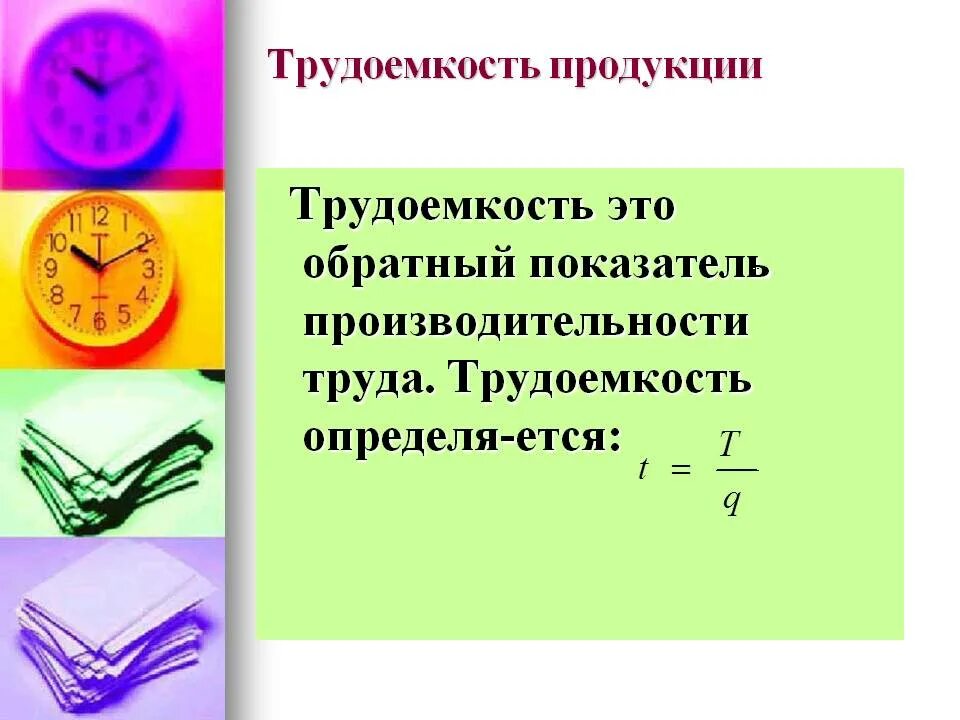 Трудоемкость продукции

Трудоемкость это обратный показатель производительности труда. Трудоемкость определя-ется: $t = \frac{T}{q}$